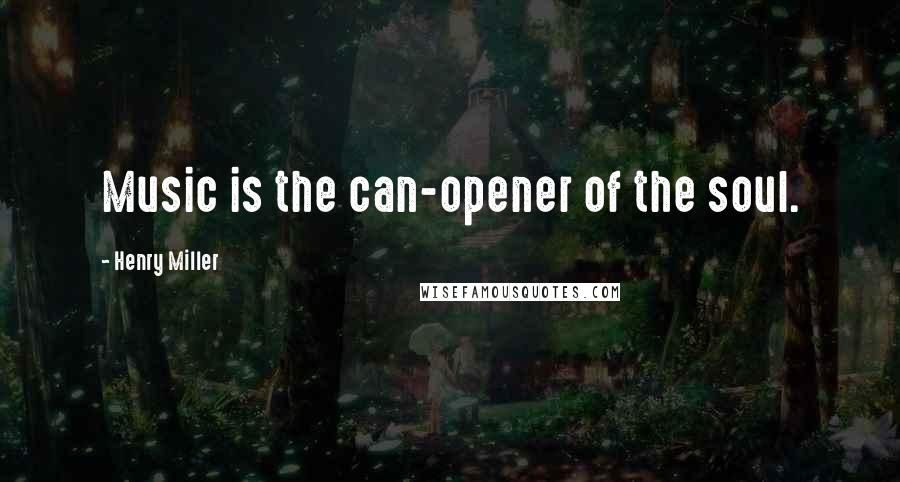 Music is the can-opener of the soul.

- Henry Miller

WISEFAMOUSQUOTES.COM